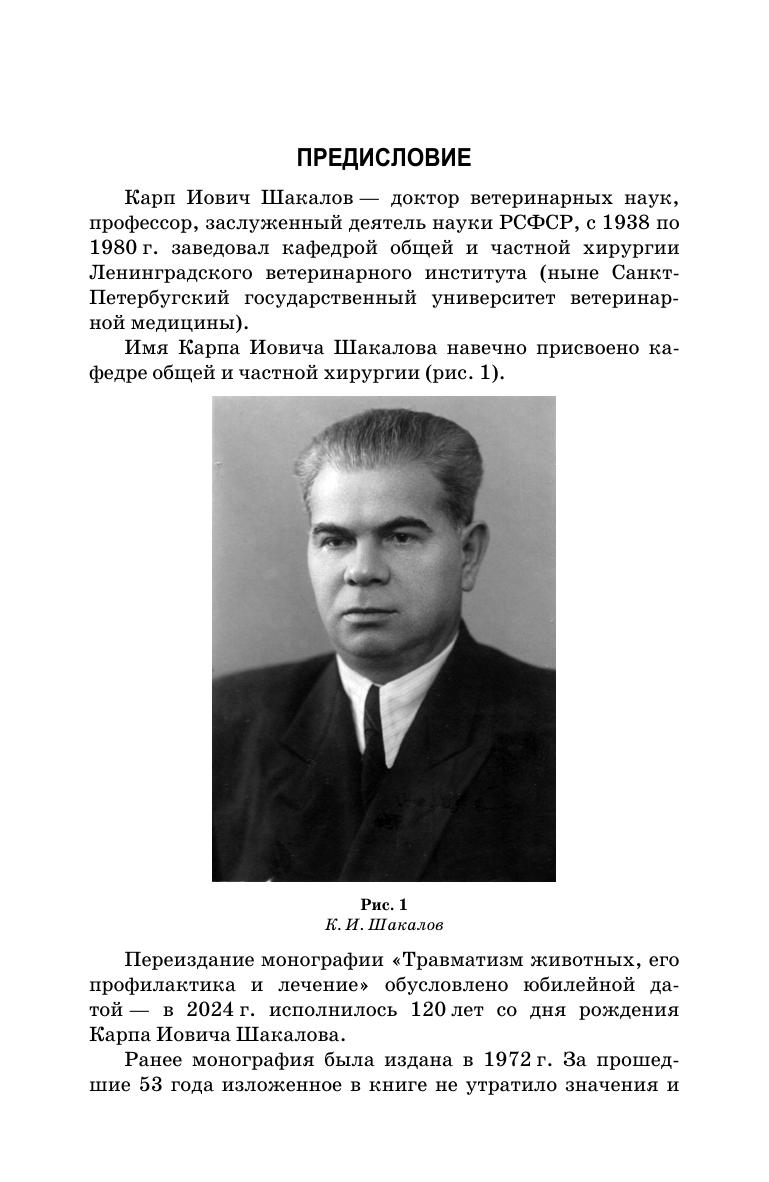 ПРЕДИСЛОВИЕ

Карп Иович Шакалов — доктор ветеринарных наук, профессор, заслуженный деятель науки РСФСР, с 1938 по 1980 г. заведовал кафедрой общей и частной хирургии Ленинградского ветеринарного института (ныне Санкт-Петербугский государственный университет ветеринарной медицины).

Имя Карпа Иовича Шакалова навечно присвоено кафедре общей и частной хирургии (рис. 1).

Рис. 1
К. И. Шакалов

Переиздание монографии «Травматизм животных, его профилактика и лечение» обусловлено юбилейной датой — в 2024 г. исполнилось 120 лет со дня рождения Карпа Иовича Шакалова.

Ранее монография была издана в 1972 г. За прошедшие 53 года изложенное в книге не утратило значения и